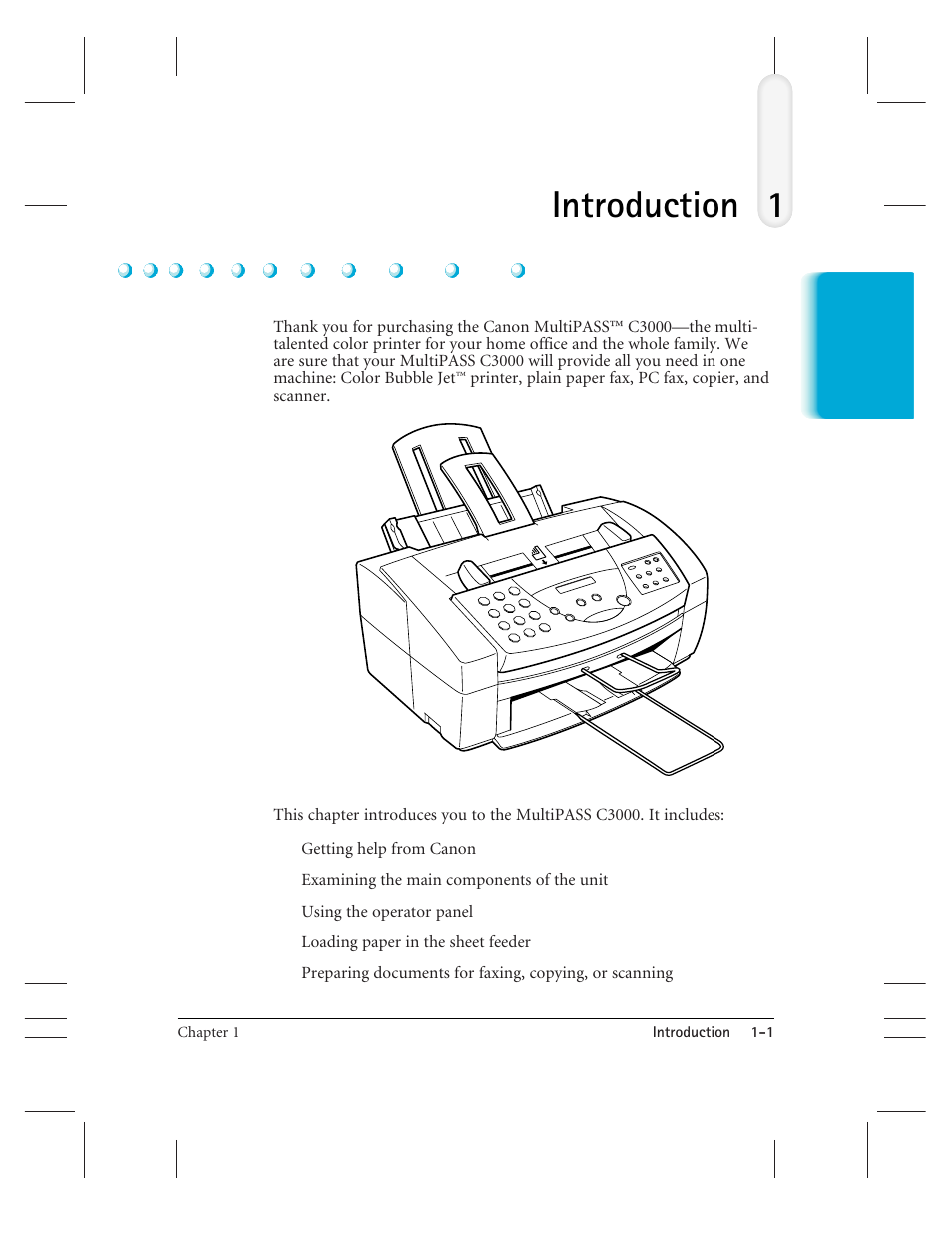 Introduction 1

Thank you for purchasing the Canon MultiPASS™ C3000—the multi-talented color printer for your home office and the whole family. We are sure that your MultiPASS C3000 will provide all you need in one machine: Color Bubble Jet™ printer, plain paper fax, PC fax, copier, and scanner.

This chapter introduces you to the MultiPASS C3000. It includes:

Getting help from Canon

Examining the main components of the unit

Using the operator panel

Loading paper in the sheet feeder

Preparing documents for faxing, copying, or scanning

Chapter 1

Introduction 1-1